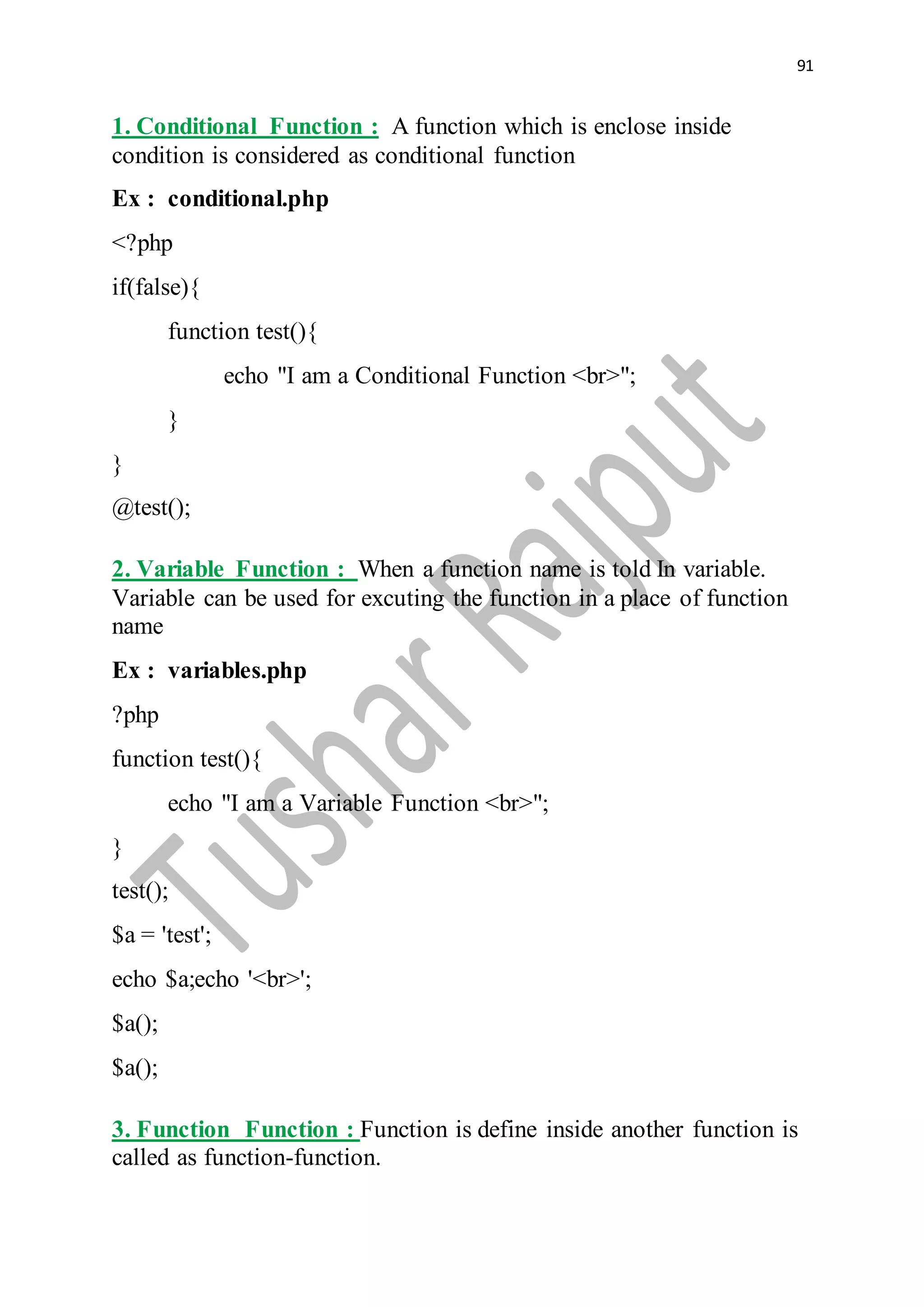 91

1. Conditional Function : A function which is enclose inside condition is considered as conditional function

Ex : conditional.php

<?php

if(false){

function test(){

echo "I am a Conditional Function <br>";

}

}

@test();

2. Variable Function : When a function name is told In variable. Variable can be used for excuting the function in a place of function name

Ex : variables.php

?php

function test(){

echo "I am a Variable Function <br>";

}

test();

$a = 'test';

echo $a;echo '<br>';

$a();

$a();

3. Function Function : Function is define inside another function is called as function-function.

Tushar Rajput